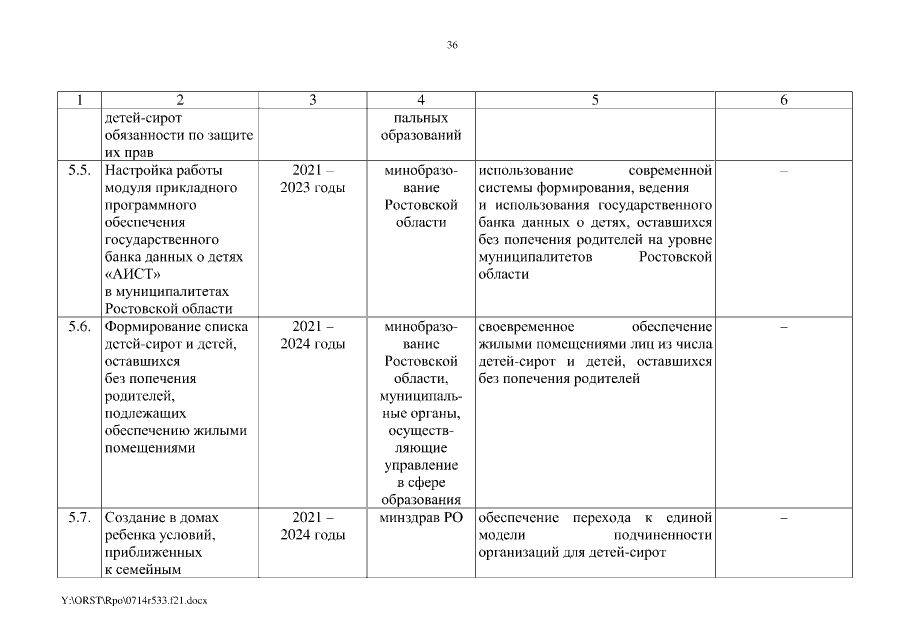 36

| 1 | 2 | 3 | 4 | 5 | 6 |
|---|---|---|---|---|---|
| | детей-сирот обязанности по защите их прав | | пальных образований | | |
| 5.5. | Настройка работы модуля прикладного программного обеспечения государственного банка данных о детях «АИСТ» в муниципалитетах Ростовской области | 2021 – 2023 годы | минобразование Ростовской области | использование современной системы формирования, ведения и использования государственного банка данных о детях, оставшихся без попечения родителей на уровне муниципалитетов Ростовской области | – |
| 5.6. | Формирование списка детей-сирот и детей, оставшихся без попечения родителей, подлежащих обеспечению жилыми помещениями | 2021 – 2024 годы | минобразование Ростовской области, муниципальные органы, осуществляющие управление в сфере образования | своевременное обеспечение жилыми помещениями лиц из числа детей-сирот и детей, оставшихся без попечения родителей | – |
| 5.7. | Создание в домах ребенка условий, приближенных к семейным | 2021 – 2024 годы | минздрав РО | обеспечение перехода к единой модели подчиненности организаций для детей-сирот | – |

Y:\ORST\Rpo\0714r533.f21.docx